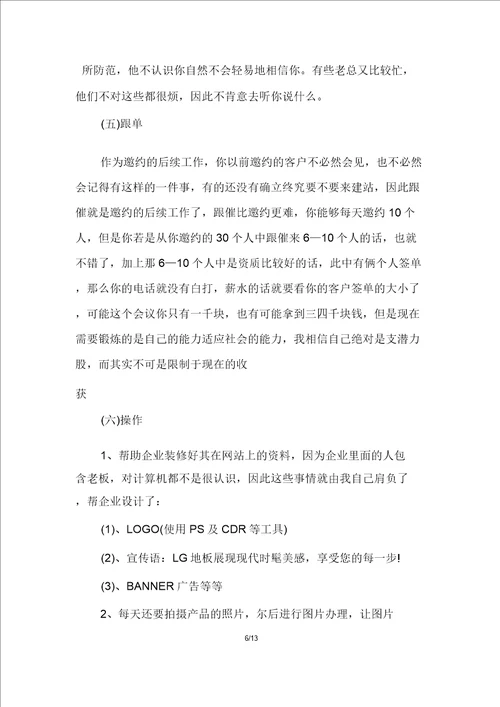 所防范，他不认识你自然不会轻易地相信你。有些老总又比较忙，他们不对这些都很烦，因此不肯意去听你说什么。

(五)跟单

作为邀约的后续工作，你以前邀约的客户不必然会见，也不必然会记得有这样的一件事，有的还没有确立终究要不要来建站，因此跟催就是邀约的后续工作了，跟催比邀约更难，你能够每天邀约 10 个人，但是你若是从你邀约的 30 个人中跟催来 6—10 个人的话，也就不错了，加上那 6—10 个人中是资质比较好的话，此中有俩个人签单，那么你的电话就没有白打，薪水的话就要看你的客户签单的大小了，可能这个会议你只有一千块，也有可能拿到三四千块钱，但是现在需要锻炼的是自己的能力适应社会的能力，我相信自己绝对是支潜力股，而其实不可是限制于现在的收

获

(六)操作

1、帮助企业装修好其在网站上的资料，因为企业里面的人包含老板，对计算机都不是很认识，因此这些事情就由我自己肩负了，帮企业设计了：

(1)、LOGO(使用 PS 及 CDR 等工具)

(2)、宣传语：LG 地板展现现代时髦美感，享受您的每一步!

(3)、BANNER 广告等等

2、每天还要拍摄产品的照片，尔后进行图片办理，让图片

6/13